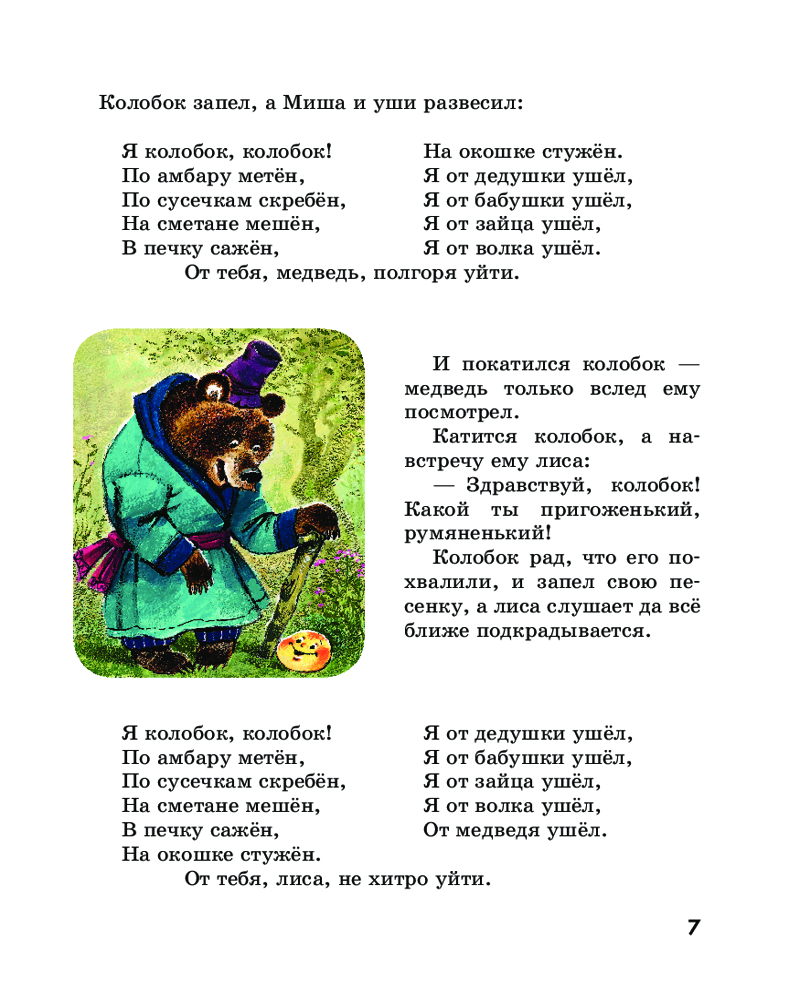 Колобок запел, а Миша и уши развесил:

Я колобок, колобок!
По амбару метён,
По сусечкам скребён,
На сметане мешён,
В печку сажён,

На окошке стужён.
Я от дедушки ушёл,
Я от бабушки ушёл,
Я от зайца ушёл,
Я от волка ушёл.

От тебя, медведь, полгоря уйти.

И покатился колобок — медведь только вслед ему посмотрел.

Катится колобок, а навстречу ему лиса:

— Здравствуй, колобок! Какой ты пригоженький, румяненький!

Колобок рад, что его похвалили, и запел свою песенку, а лиса слушает да всё ближе подкрадывается.

Я колобок, колобок!
По амбару метён,
По сусечкам скребён,
На сметане мешён,
В печку сажён,
На окошке стужён.

Я от дедушки ушёл,
Я от бабушки ушёл,
Я от зайца ушёл,
Я от волка ушёл,
От медведя ушёл.

От тебя, лиса, не хитро уйти.

7